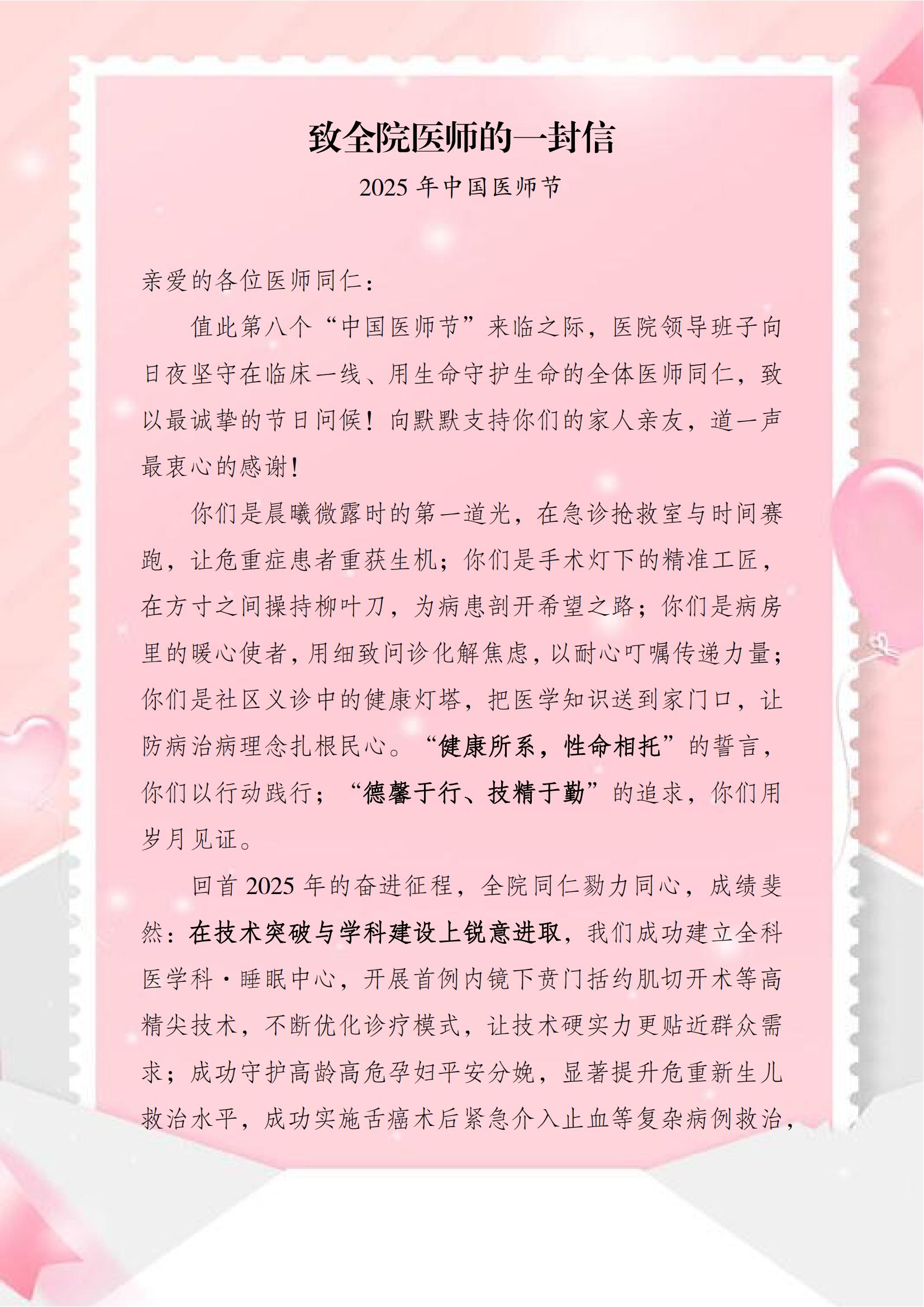 致全院医师的一封信

2025 年中国医师节

亲爱的各位医师同仁：

值此第八个“中国医师节”来临之际，医院领导班子向日夜坚守在临床一线、用生命守护生命的全体医师同仁，致以最诚挚的节日问候！向默默支持你们的家人亲友，道一声最衷心的感谢！

你们是晨曦微露时的第一道光，在急诊抢救室与时间赛跑，让危重症患者重获生机；你们是手术灯下的精准工匠，在方寸之间操持柳叶刀，为病患剖开希望之路；你们是病房里的暖心使者，用细致问诊化解焦虑，以耐心叮嘱传递力量；你们是社区义诊中的健康灯塔，把医学知识送到家门口，让防病治病理念扎根民心。“健康所系，性命相托”的誓言，你们以行动践行；“德馨于行、技精于勤”的追求，你们用岁月见证。

回首 2025 年的奋进征程，全院同仁勠力同心，成绩斐然：在技术突破与学科建设上锐意进取，我们成功建立全科医学科·睡眠中心，开展首例内镜下贲门括约肌切开术等高精尖技术，不断优化诊疗模式，让技术硬实力更贴近群众需求；成功守护高龄高危孕妇平安分娩，显著提升危重新生儿救治水平，成功实施舌癌术后紧急介入止血等复杂病例救治，